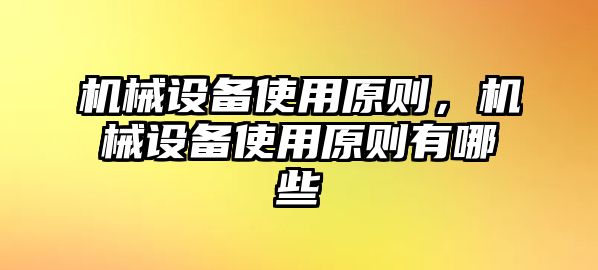 机械设备使用原则，机械设备使用原则有哪些